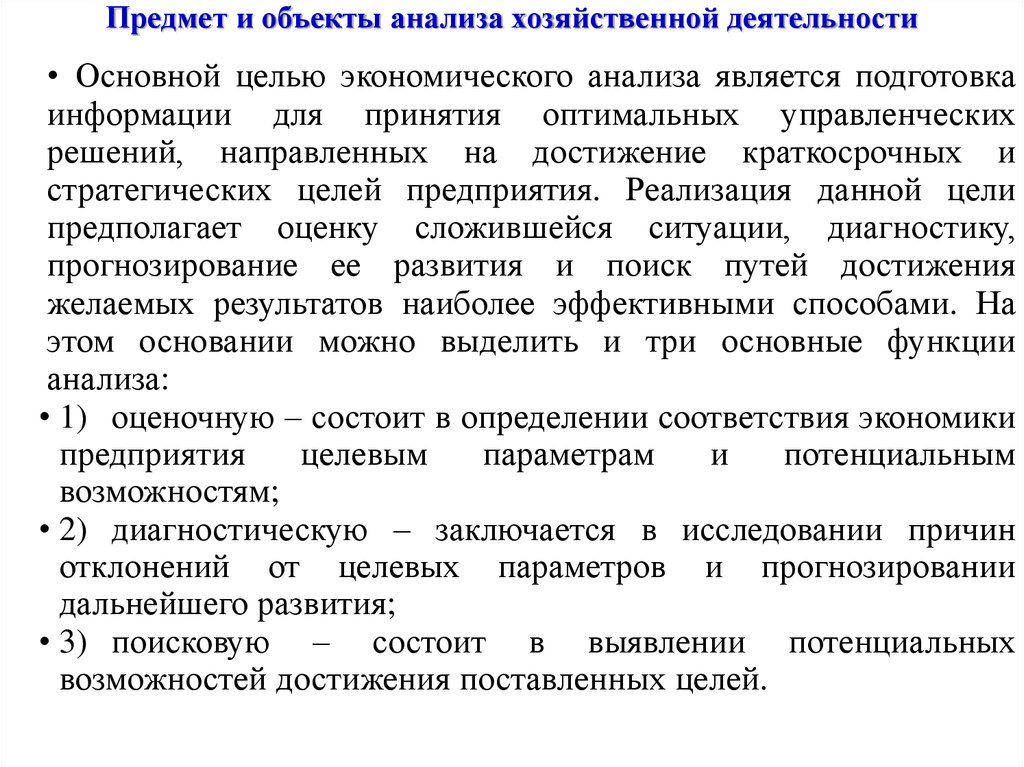 Предмет и объекты анализа хозяйственной деятельности

• Основной целью экономического анализа является подготовка информации для принятия оптимальных управленческих решений, направленных на достижение краткосрочных и стратегических целей предприятия. Реализация данной цели предполагает оценку сложившейся ситуации, диагностику, прогнозирование ее развития и поиск путей достижения желаемых результатов наиболее эффективными способами. На этом основании можно выделить и три основные функции анализа:

• 1) оценочную – состоит в определении соответствия экономики предприятия целевым параметрам и потенциальным возможностям;

• 2) диагностическую – заключается в исследовании причин отклонений от целевых параметров и прогнозировании дальнейшего развития;

• 3) поисковую – состоит в выявлении потенциальных возможностей достижения поставленных целей.